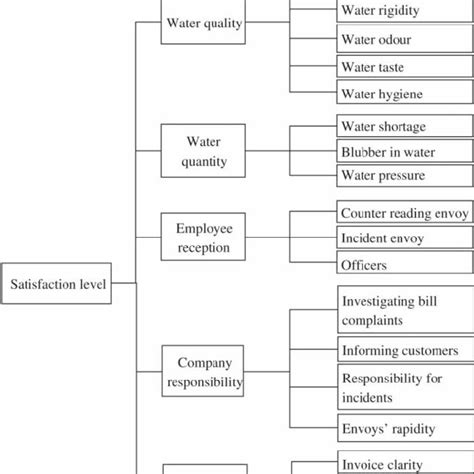 Satisfaction level

Water quality

Water rigidity

Water odour

Water taste

Water hygiene

Water quantity

Water shortage

Blubber in water

Water pressure

Employee reception

Counter reading envoy

Incident envoy

Officers

Company responsibility

Investigating bill complaints

Informing customers

Responsibility for incidents

Envoys' rapidity

Invoice clarity